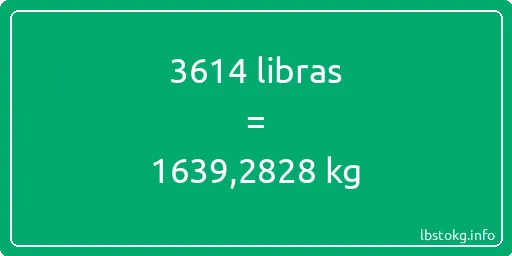 3614 libras
=
1639,2828 kg

lbstokg.info